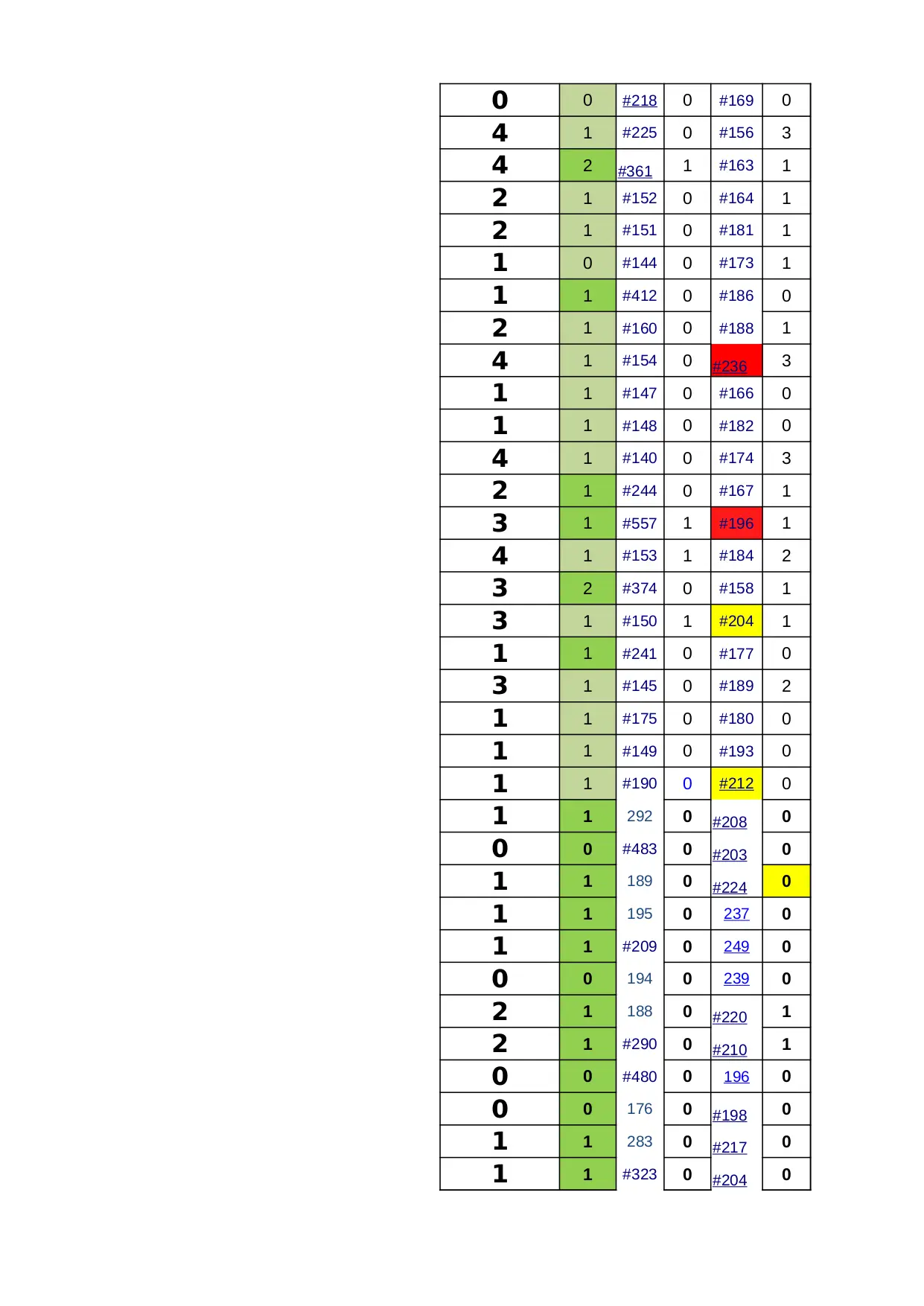 | 0 | 0 | #218 | 0 | #169 | 0 |
|---|---|---|---|---|---|
| 4 | 1 | #225 | 0 | #156 | 3 |
| 4 | 2 | #361 | 1 | #163 | 1 |
| 2 | 1 | #152 | 0 | #164 | 1 |
| 2 | 1 | #151 | 0 | #181 | 1 |
| 1 | 0 | #144 | 0 | #173 | 1 |
| 1 | 1 | #412 | 0 | #186 | 0 |
| 2 | 1 | #160 | 0 | #188 | 1 |
| 4 | 1 | #154 | 0 | #236 | 3 |
| 1 | 1 | #147 | 0 | #166 | 0 |
| 1 | 1 | #148 | 0 | #182 | 0 |
| 4 | 1 | #140 | 0 | #174 | 3 |
| 2 | 1 | #244 | 0 | #167 | 1 |
| 3 | 1 | #557 | 1 | #196 | 1 |
| 4 | 1 | #153 | 1 | #184 | 2 |
| 3 | 2 | #374 | 0 | #158 | 1 |
| 3 | 1 | #150 | 1 | #204 | 1 |
| 1 | 1 | #241 | 0 | #177 | 0 |
| 3 | 1 | #145 | 0 | #189 | 2 |
| 1 | 1 | #175 | 0 | #180 | 0 |
| 1 | 1 | #149 | 0 | #193 | 0 |
| 1 | 1 | #190 | 0 | #212 | 0 |
| 1 | 1 | 292 | 0 | #208 | 0 |
| 0 | 0 | #483 | 0 | #203 | 0 |
| 1 | 1 | 189 | 0 | #224 | 0 |
| 1 | 1 | 195 | 0 | 237 | 0 |
| 1 | 1 | #209 | 0 | 249 | 0 |
| 0 | 0 | 194 | 0 | 239 | 0 |
| 2 | 1 | 188 | 0 | #220 | 1 |
| 2 | 1 | #290 | 0 | #210 | 1 |
| 0 | 0 | #480 | 0 | 196 | 0 |
| 0 | 0 | 176 | 0 | #198 | 0 |
| 1 | 1 | 283 | 0 | #217 | 0 |
| 1 | 1 | #323 | 0 | #204 | 0 |